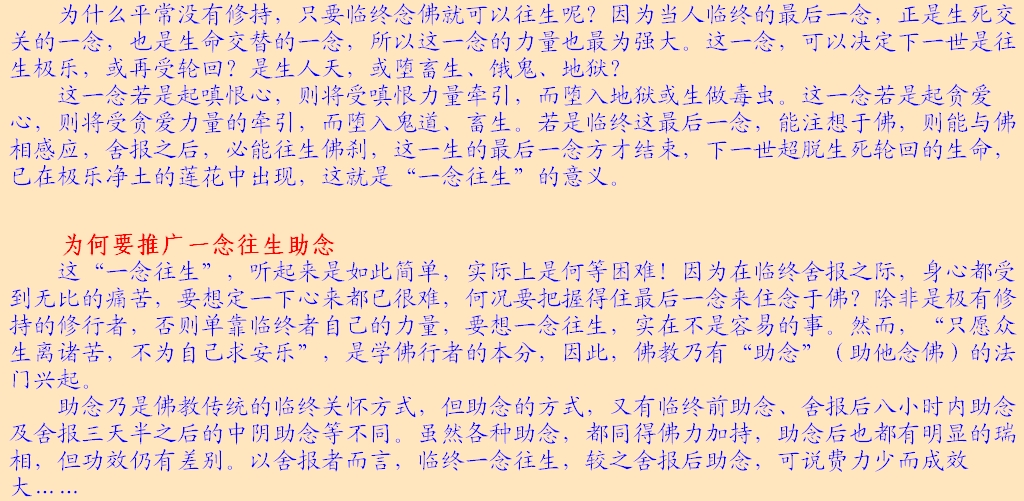 为什么平常没有修持，只要临终念佛就可以往生呢？因为当人临终的最后一念，正是生死交关的一念，也是生命交替的一念，所以这一念的力量也最为强大。这一念，可以决定下一世是往生极乐，或再受轮回？是生人天，或堕畜生、饿鬼、地狱？

这一念若是起嗔恨心，则将受嗔恨力量牵引，而堕入地狱或生做毒虫。这一念若是起贪爱心，则将受贪爱力量的牵引，而堕入鬼道、畜生。若是临终这最后一念，能注想于佛，则能与佛相感应，舍报之后，必能往生佛刹，这一生的最后一念方才结束，下一世超脱生死轮回的生命，已在极乐净土的莲花中出现，这就是“一念往生”的意义。

为何要推广一念往生助念

这“一念往生”，听起来是如此简单，实际上是何等困难！因为在临终舍报之际，身心都受到无比的痛苦，要想定一下心来都已很难，何况要把握得住最后一念来住念于佛？除非是极有修持的修行者，否则单靠临终者自己的力量，要想一念往生，实在不是容易的事。然而，“只愿众生离诸苦，不为自己求安乐”，是学佛行者的本分，因此，佛教乃有“助念”（助他念佛）的法门兴起。

助念乃是佛教传统的临终关怀方式，但助念的方式，又有临终前助念、舍报后八小时内助念及舍报三天半之后的中阴助念等不同。虽然各种助念，都同得佛力加持，助念后也都有明显的瑞相，但功效仍有差别。以舍报者而言，临终一念往生，较之舍报后助念，可说费力少而成效大……